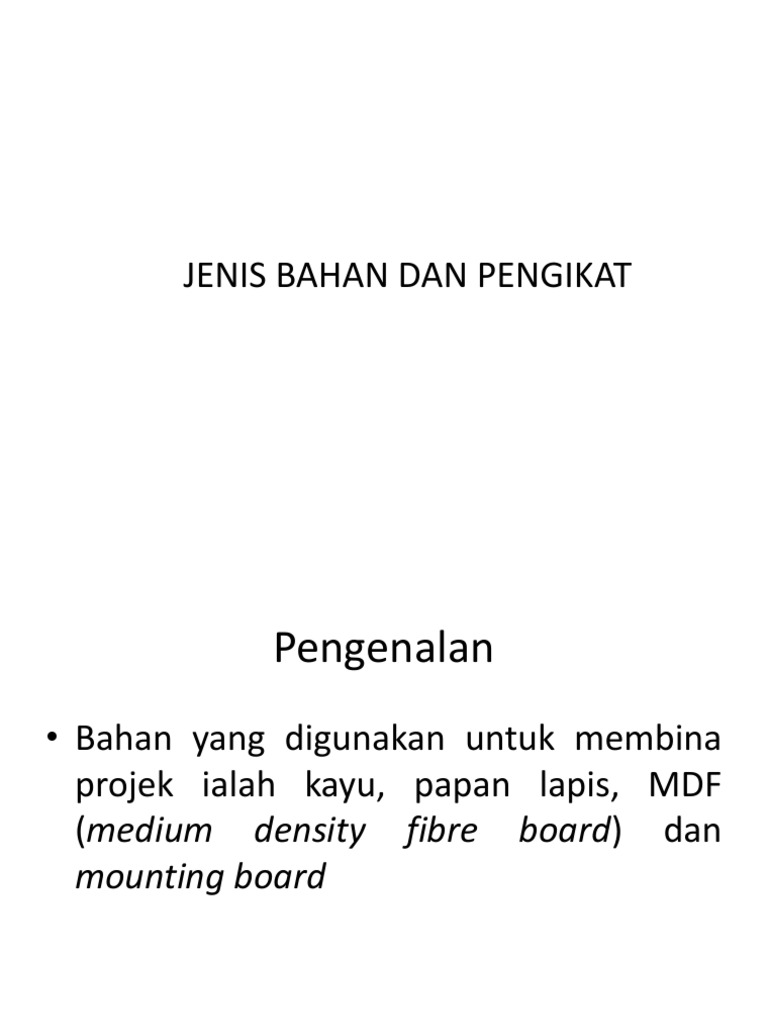 JENIS BAHAN DAN PENGIKAT

Pengenalan

• Bahan yang digunakan untuk membina projek ialah kayu, papan lapis, MDF (medium density fibre board) dan mounting board